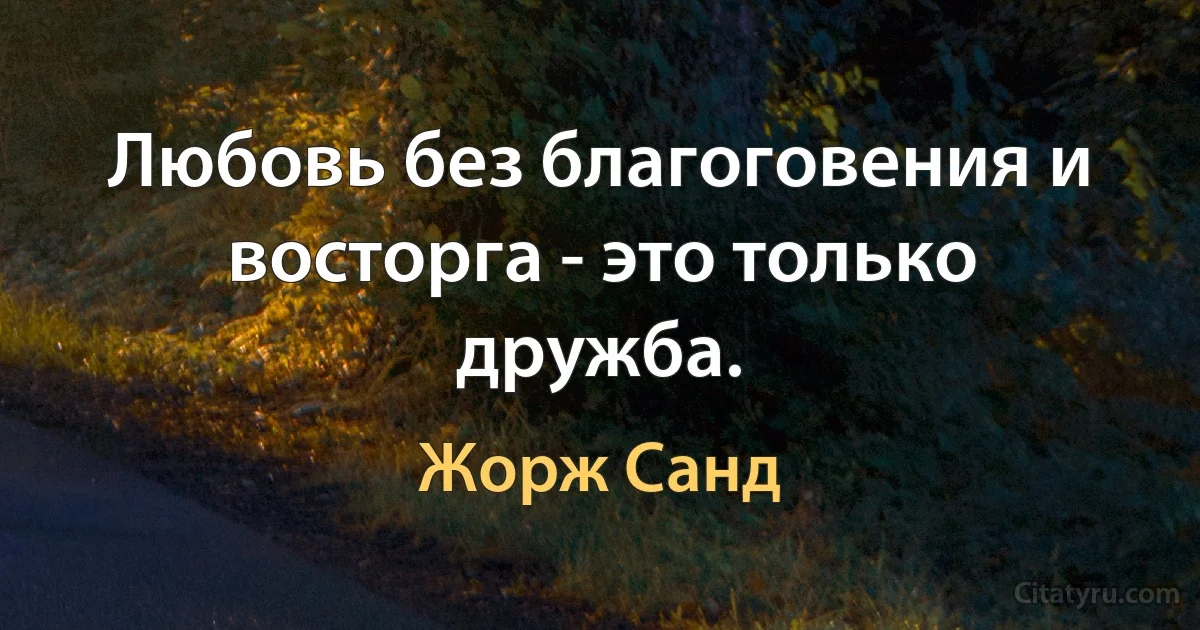 Любовь без благоговения и восторга - это только дружба.

Жорж Санд

Citatyru.com